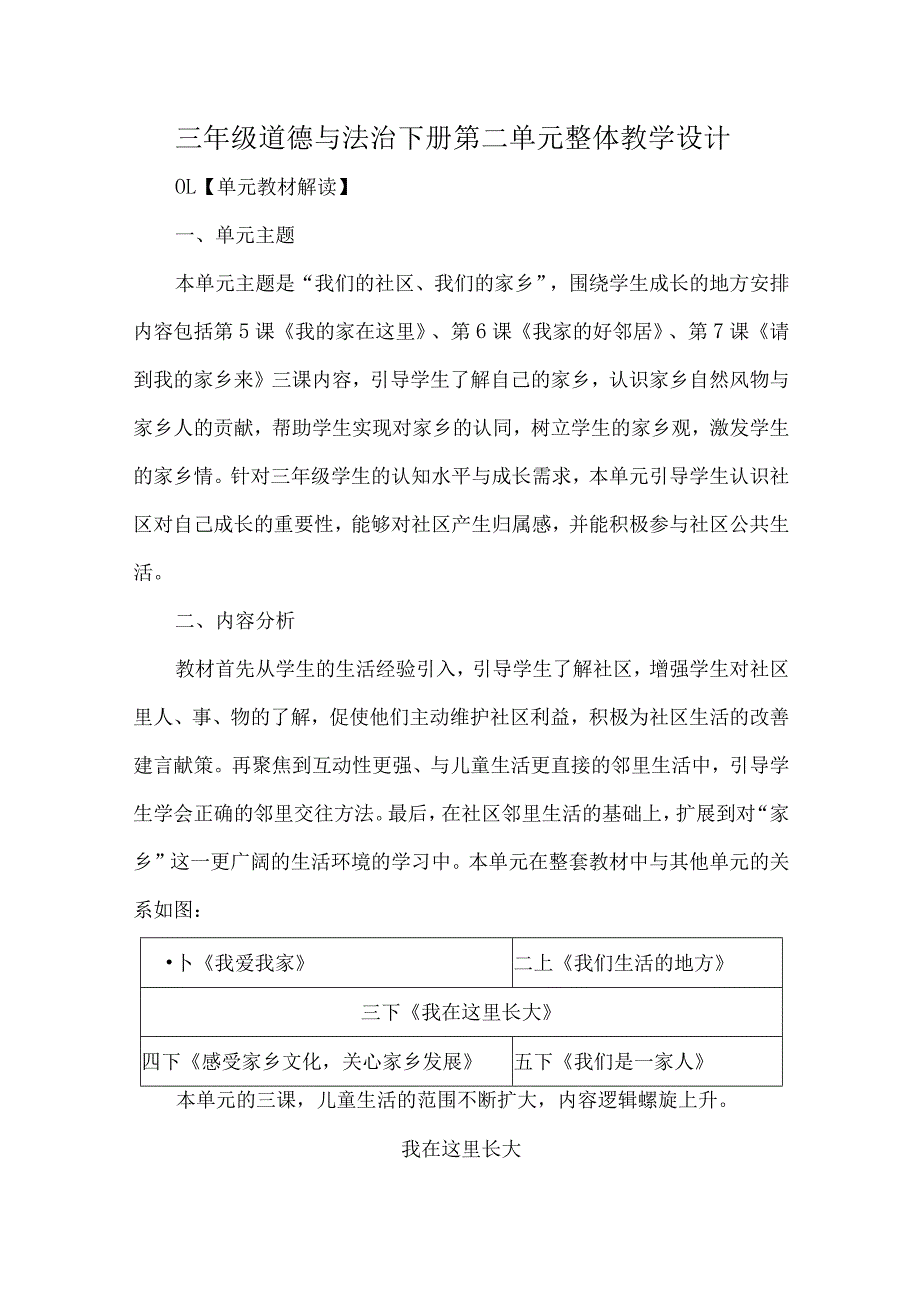 三年级道德与法治下册第二单元整体教学设计

OL【单元教材解读】

一、单元主题

本单元主题是“我们的社区、我们的家乡”，围绕学生成长的地方安排内容包括第5课《我的家在这里》、第6课《我家的好邻居》、第7课《请到我的家乡来》三课内容，引导学生了解自己的家乡，认识家乡自然风物与家乡人的贡献，帮助学生实现对家乡的认同，树立学生的家乡观，激发学生的家乡情。针对三年级学生的认知水平与成长需求，本单元引导学生认识社区对自己成长的重要性，能够对社区产生归属感，并能积极参与社区公共生活。

二、内容分析

教材首先从学生的生活经验引入，引导学生了解社区，增强学生对社区里人、事、物的了解，促使他们主动维护社区利益，积极为社区生活的改善建言献策。再聚焦到互动性更强、与儿童生活更直接的邻里生活中，引导学生学会正确的邻里交往方法。最后，在社区邻里生活的基础上，扩展到对“家乡”这一更广阔的生活环境的学习中。本单元在整套教材中与其他单元的关系如图：

| •卜《我爱我家》 | 二上《我们生活的地方》 |
|---|---|
| 三下《我在这里长大》 | |
| 四下《感受家乡文化，关心家乡发展》 | 五下《我们是一家人》 |

本单元的三课，儿童生活的范围不断扩大，内容逻辑螺旋上升。

我在这里长大